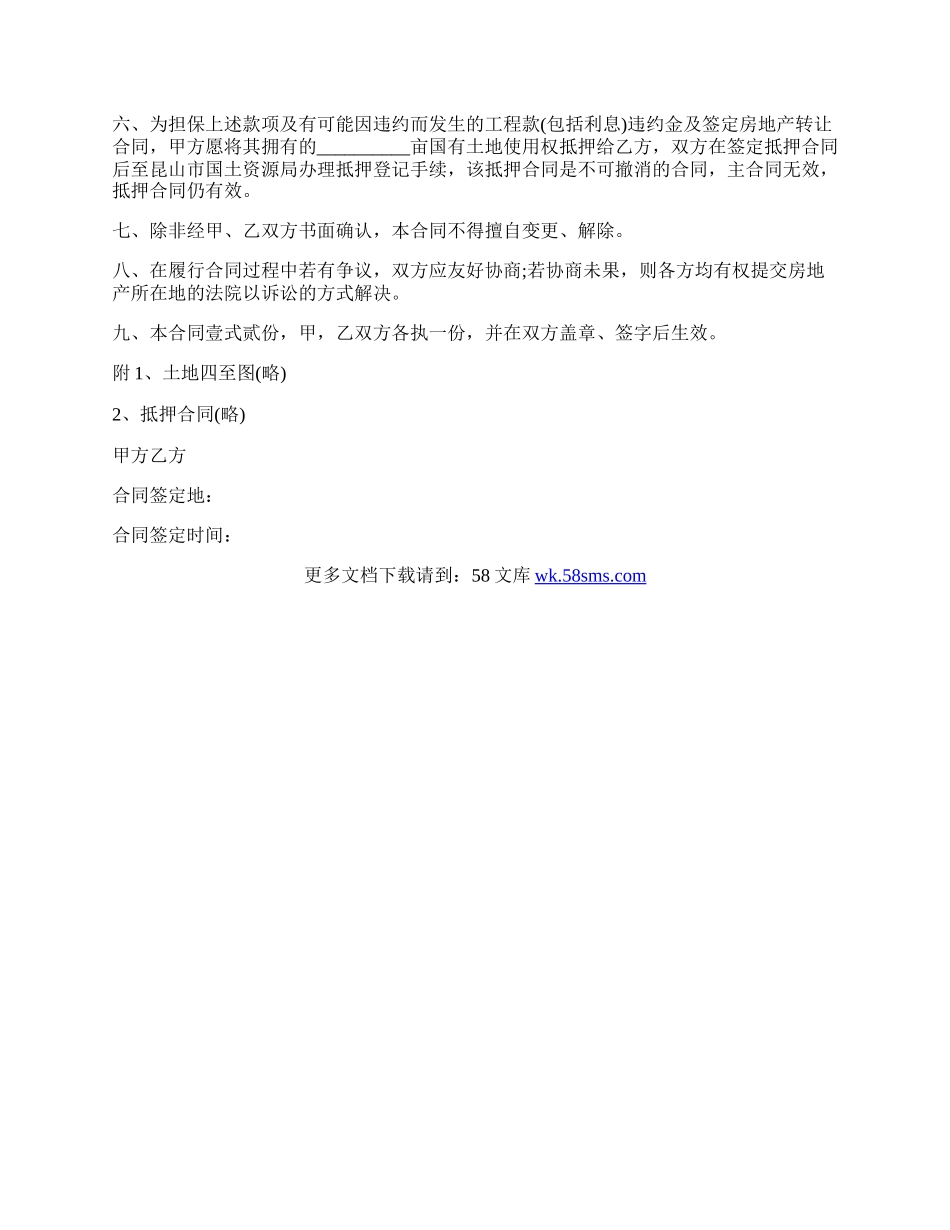 六、为担保上述款项及有可能因违约而发生的工程款(包括利息)违约金及签定房地产转让合同，甲方愿将其拥有的__________亩国有土地使用权抵押给乙方，双方在签定抵押合同后至昆山市国土资源局办理抵押登记手续，该抵押合同是不可撤消的合同，主合同无效，抵押合同仍有效。

七、除非经甲、乙双方书面确认，本合同不得擅自变更、解除。

八、在履行合同过程中若有争议，双方应友好协商;若协商未果，则各方均有权提交房地产所在地的法院以诉讼的方式解决。

九、本合同壹式贰份，甲，乙双方各执一份，并在双方盖章、签字后生效。

附 1、土地四至图(略)

2、抵押合同(略)

甲方乙方

合同签定地：

合同签定时间：

更多文档下载请到：58 文库 wk.58sms.com